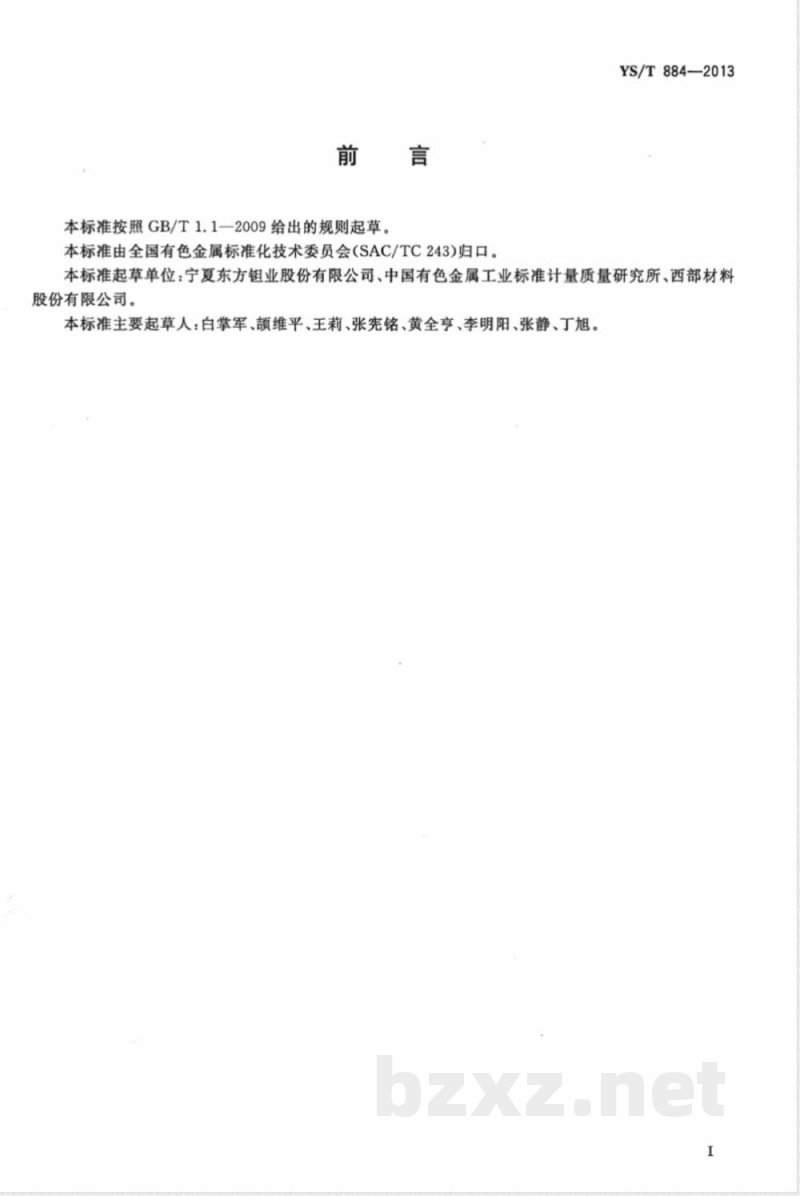 YS/T 884—2013

前言

本标准按照GB/T 1.1—2009给出的规则起草。

本标准由全国有色金属标准化技术委员会(SAC/TC 243)归口。

本标准起草单位:宁夏东方钽业股份有限公司、中国有色金属工业标准计量质量研究所、西部材料股份有限公司。

本标准主要起草人:白掌军、颉维平、王莉、张宪铭、黄全亨、李明阳、张静、丁旭。

I

bzxz.net